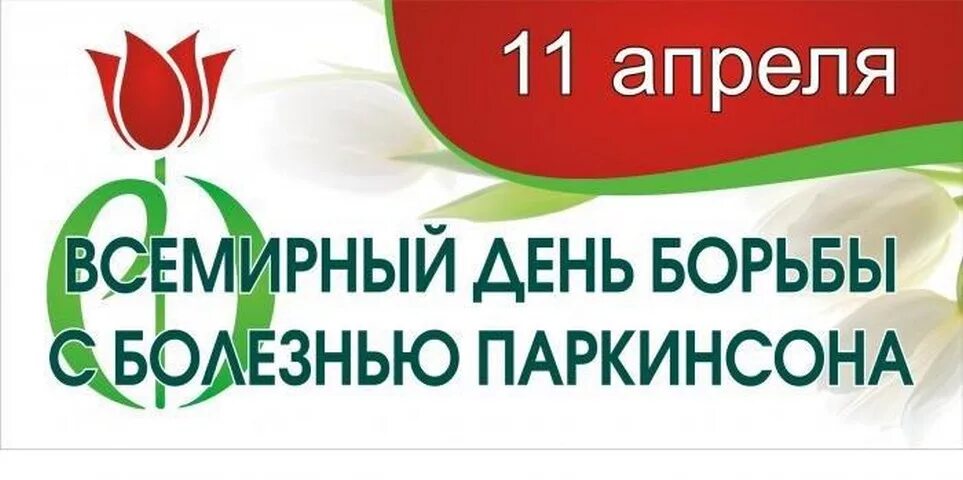 11 апреля

ВСЕМИРНЫЙ ДЕНЬ БОРЬБЫ С БОЛЕЗНЬЮ ПАРКИНСОНА